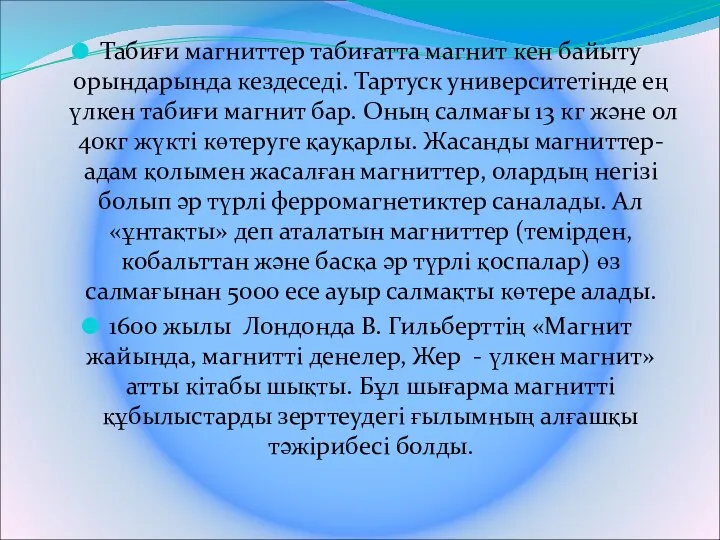 Табиғи магниттер табиғатта магнит кен байыту орындарында кездеседі. Тартуск университетінде ең үлкен табиғи магнит бар. Оның салмағы 13 кг және ол 40кг жүкті көтеруге қауқарлы. Жасанды магниттер- адам қолымен жасалған магниттер, олардың негізі болып әр түрлі ферромагнетиктер саналады. Ал «ұнтақты» деп аталатын магниттер (темірден, кобальттан және басқа әр түрлі қоспалар) өз салмағынан 5000 есе ауыр салмақты көтере алады.

1600 жылы Лондонда В. Гильберттің «Магнит жайында, магнитті денелер, Жер - үлкен магнит» атты кітабы шықты. Бұл шығарма магнитті құбылыстарды зерттеудегі ғылымның алғашқы тәжірибесі болды.